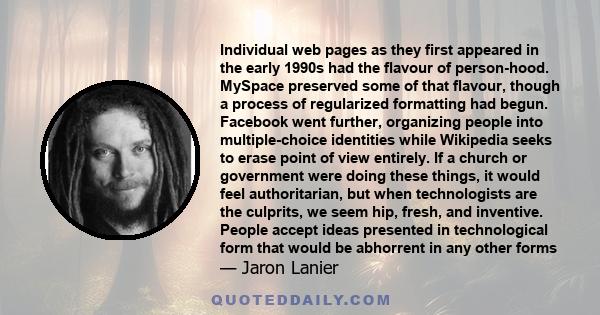 Individual web pages as they first appeared in the early 1990s had the flavour of person-hood. MySpace preserved some of that flavour, though a process of regularized formatting had begun. Facebook went further, organizing people into multiple-choice identities while Wikipedia seeks to erase point of view entirely. If a church or government were doing these things, it would feel authoritarian, but when technologists are the culprits, we seem hip, fresh, and inventive. People accept ideas presented in technological form that would be abhorrent in any other forms

— Jaron Lanier

QUOTEDDAILY.COM